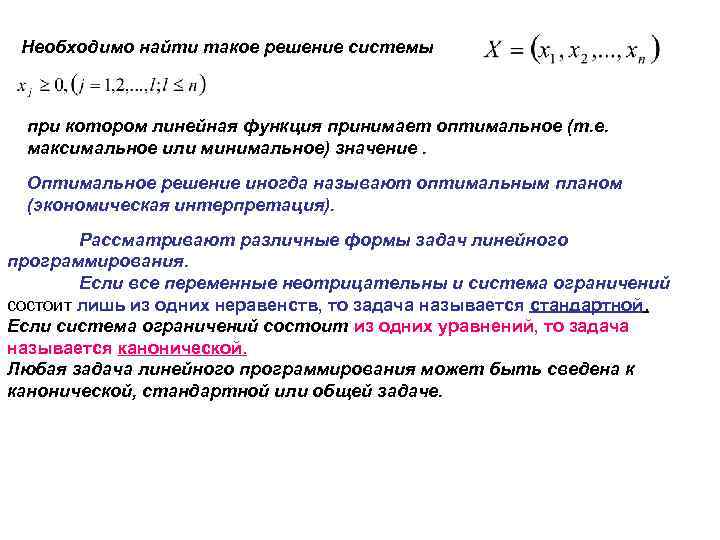 Необходимо найти такое решение системы $X = (x_1, x_2, ..., x_n)$

$x_j \geq 0, (j = 1,2,...,l; l \leq n)$

при котором линейная функция принимает оптимальное (т.е. максимальное или минимальное) значение .

Оптимальное решение иногда называют оптимальным планом (экономическая интерпретация).

Рассматривают различные формы задач линейного программирования.

Если все переменные неотрицательны и система ограничений состоит лишь из одних неравенств, то задача называется стандартной. Если система ограничений состоит из одних уравнений, то задача называется канонической.
Любая задача линейного программирования может быть сведена к канонической, стандартной или общей задаче.